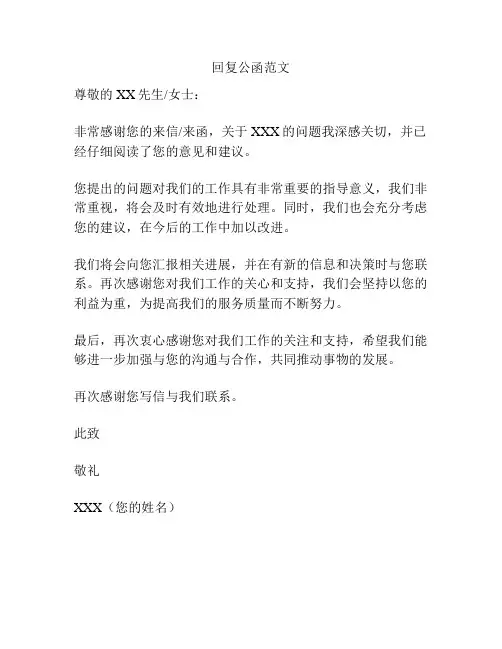 回复公函范文

尊敬的 XX 先生/女士：

非常感谢您的来信/来函，关于 XXX 的问题我深感关切，并已经仔细阅读了您的意见和建议。

您提出的问题对我们的工作具有非常重要的指导意义，我们非常重视，将会及时有效地进行处理。同时，我们也会充分考虑您的建议，在今后的工作中加以改进。

我们将会向您汇报相关进展，并在有新的信息和决策时与您联系。再次感谢您对我们工作的关心和支持，我们会坚持以您的利益为重，为提高我们的服务质量而不断努力。

最后，再次衷心感谢您对我们工作的关注和支持，希望我们能够进一步加强与您的沟通与合作，共同推动事物的发展。

再次感谢您写信与我们联系。

此致

敬礼

XXX（您的姓名）